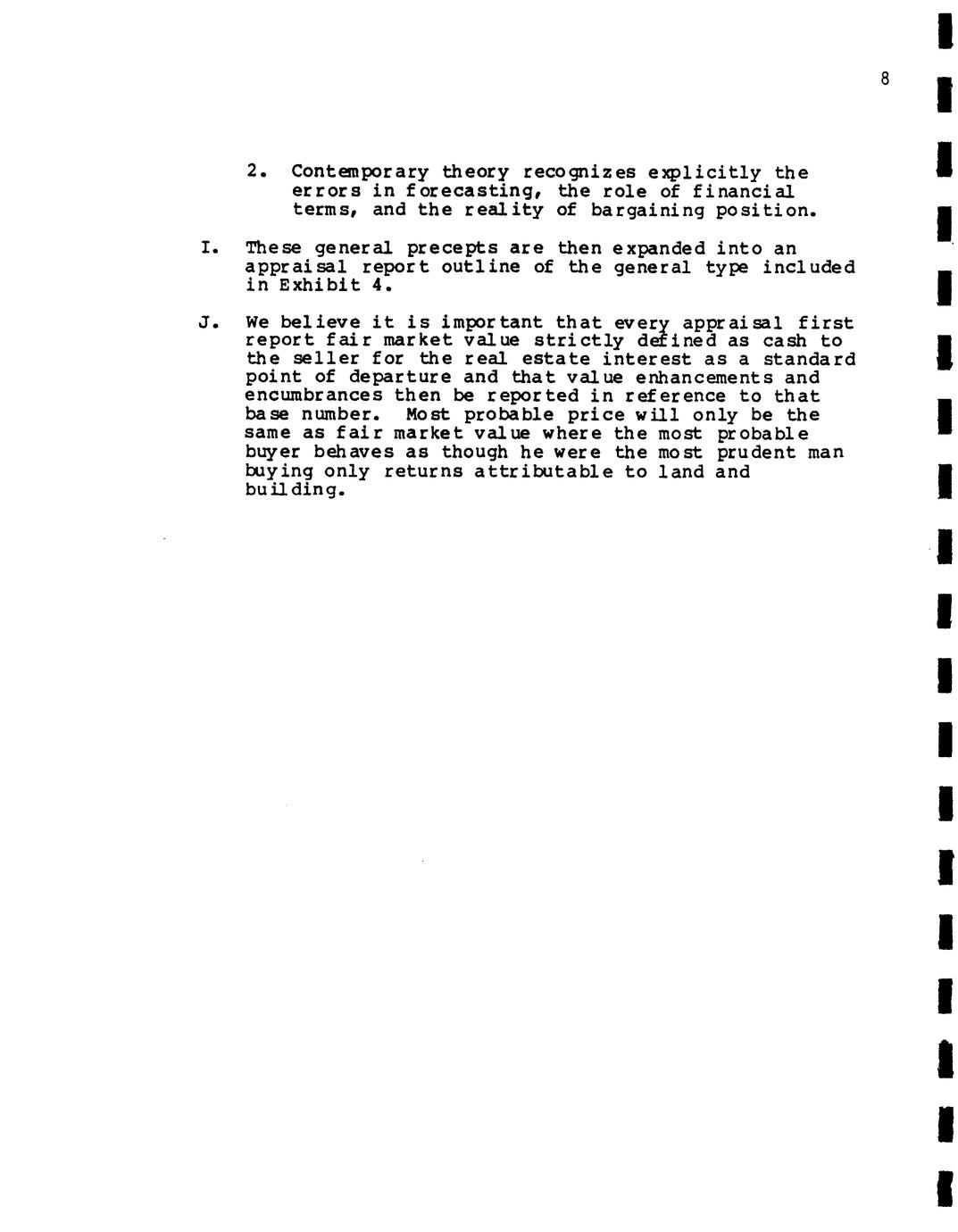 8

2. Contemporary theory recognizes explicitly the errors in forecasting, the role of financial terms, and the reality of bargaining position.

I. These general precepts are then expanded into an appraisal report outline of the general type included in Exhibit 4.

J. We believe it is important that every appraisal first report fair market value strictly defined as cash to the seller for the real estate interest as a standard point of departure and that value enhancements and encumbrances then be reported in reference to that base number. Most probable price will only be the same as fair market value where the most probable buyer behaves as though he were the most prudent man buying only returns attributable to land and building.